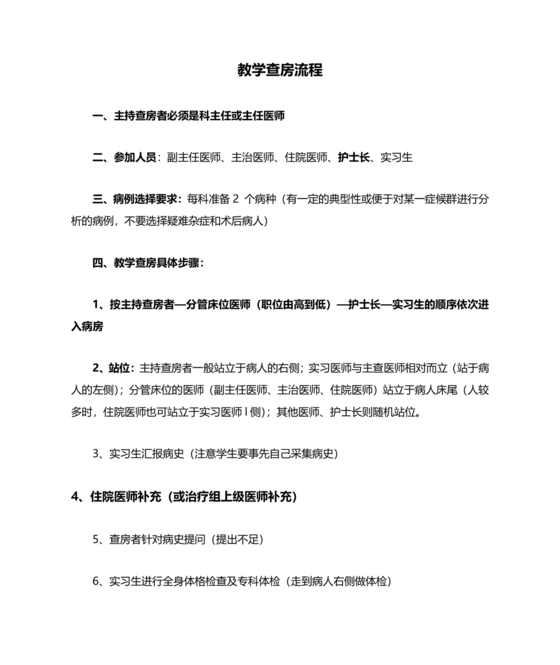 教学查房流程

一、主持查房者必须是科主任或主任医师

二、参加人员：副主任医师、主治医师、住院医师、护士长、实习生

三、病例选择要求：每科准备 2 个病种（有一定的典型性或便于对某一症候群进行分析的病例，不要选择疑难杂症和术后病人）

四、教学查房具体步骤：

1、按主持查房者—分管床位医师（职位由高到低）—护士长—实习生的顺序依次进入病房

2、站位：主持查房者一般站立于病人的右侧；实习医师与主查医师相对而立（站于病人的左侧）；分管床位的医师（副主任医师、主治医师、住院医师）站立于病人床尾（人较多时，住院医师也可站立于实习医师 l 侧）；其他医师、护士长则随机站位。

3、实习生汇报病史（注意学生要事先自己采集病史）

4、住院医师补充（或治疗组上级医师补充）

5、查房者针对病史提问（提出不足）

6、实习生进行全身体格检查及专科体检（走到病人右侧做体检）